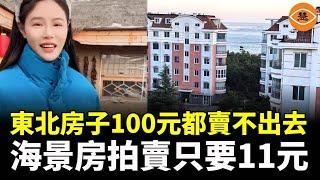 東北房子100元都賣不出去
海景房拍賣只要11元